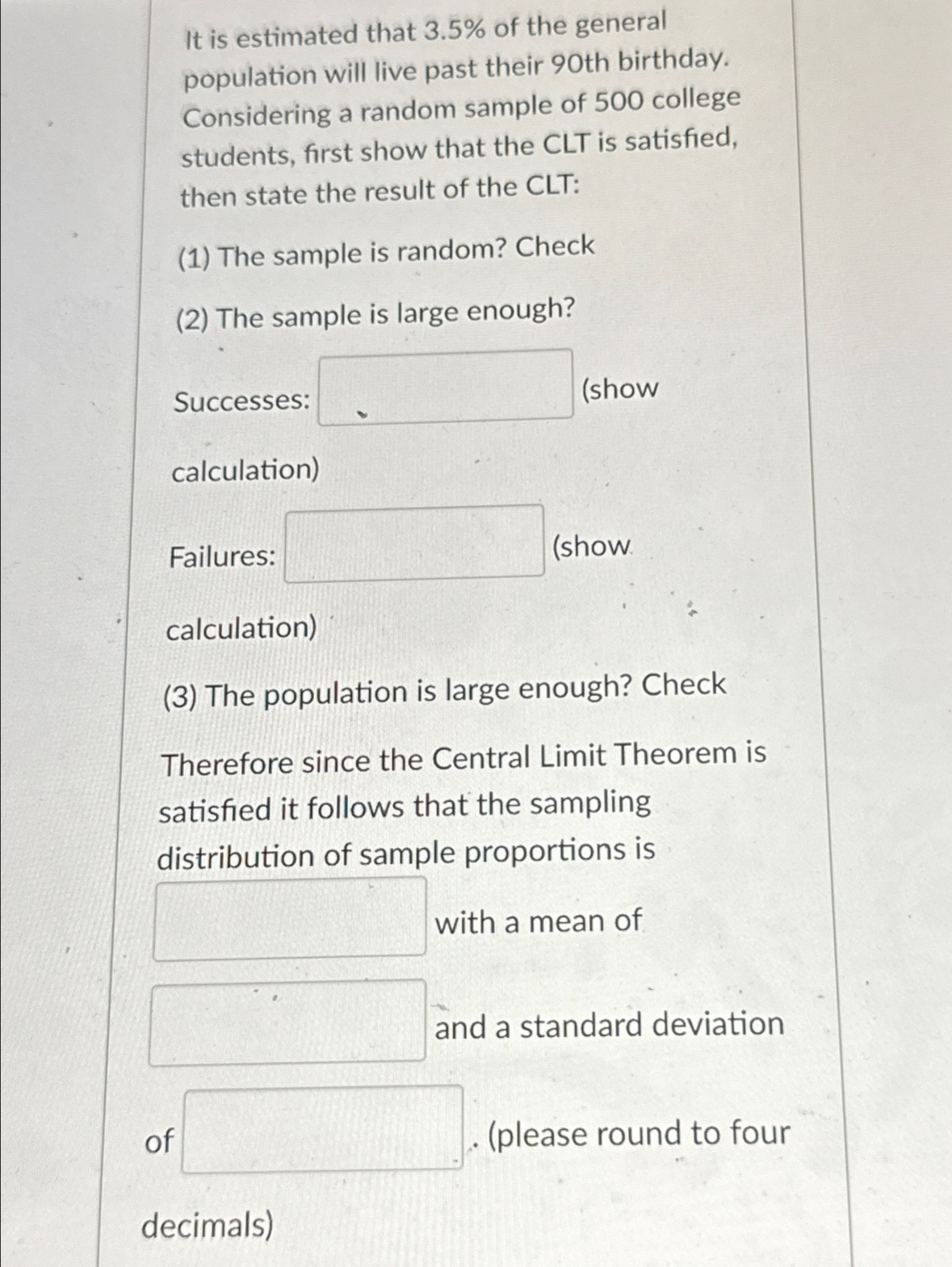 It is estimated that 3.5% of the general population will live past their 90th birthday. Considering a random sample of 500 college students, first show that the CLT is satisfied, then state the result of the CLT:

(1) The sample is random? Check

(2) The sample is large enough?

Successes: (show calculation)

Failures: (show calculation)

(3) The population is large enough? Check

Therefore since the Central Limit Theorem is satisfied it follows that the sampling distribution of sample proportions is with a mean of and a standard deviation of . (please round to four decimals)